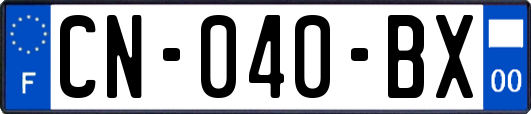 F

CN-040-BX

00